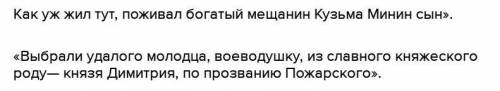 Как уж жил тут, поживал богатый мещанин Кузьма Минин сын».

«Выбрали удалого молодца, воеводушку, из славного княжеского роду— князя Димитрия, по прозванию Пожарского».